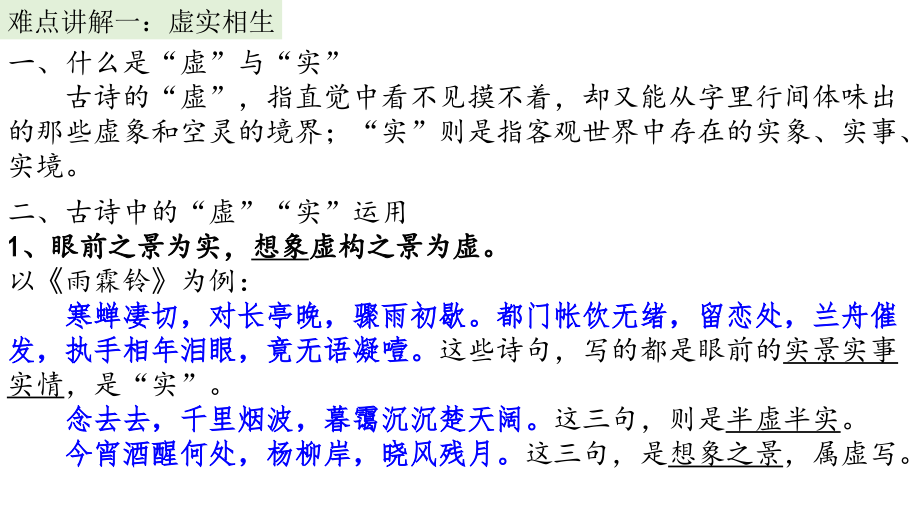 难点讲解一：虚实相生

一、什么是“虚”与“实”

古诗的“虚”，指直觉中看不见摸不着，却又能从字里行间体味出的那些虚象和空灵的境界；“实”则是指客观世界中存在的实象、实事、实境。

二、古诗中的“虚”“实”运用

1、眼前之景为实，想象虚构之景为虚。

以《雨霖铃》为例：

寒蝉凄切，对长亭晚，骤雨初歇。都门帐饮无绪，留恋处，兰舟催发，执手相年泪眼，竟无语凝噎。这些诗句，写的都是眼前的实景实事实情，是“实”。

念去去，千里烟波，暮霭沉沉楚天阔。这三句，则是半虚半实。

今宵酒醒何处，杨柳岸，晓风残月。这三句，是想象之景，属虚写。